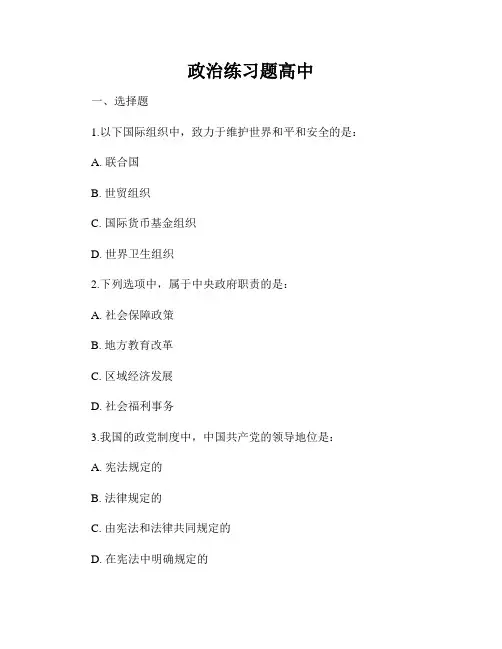 政治练习题高中

一、选择题

1.以下国际组织中，致力于维护世界和平和安全的是：

A. 联合国

B. 世贸组织

C. 国际货币基金组织

D. 世界卫生组织

2.下列选项中，属于中央政府职责的是：

A. 社会保障政策

B. 地方教育改革

C. 区域经济发展

D. 社会福利事务

3.我国的政党制度中，中国共产党的领导地位是：

A. 宪法规定的

B. 法律规定的

C. 由宪法和法律共同规定的

D. 在宪法中明确规定的